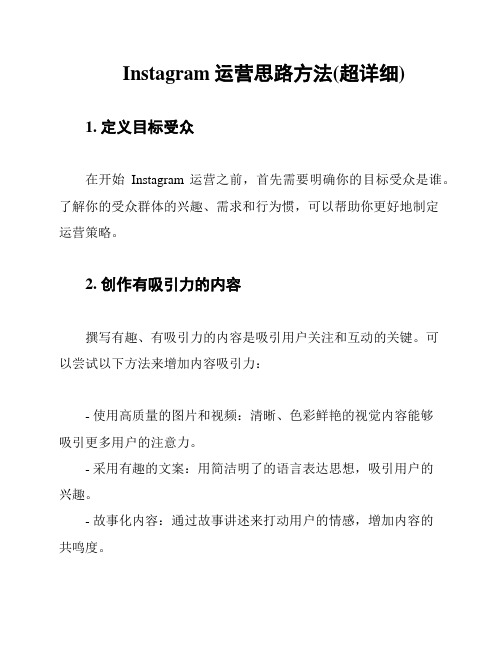 Instagram 运营思路方法(超详细)

1. 定义目标受众

在开始 Instagram 运营之前，首先需要明确你的目标受众是谁。了解你的受众群体的兴趣、需求和行为惯，可以帮助你更好地制定运营策略。

2. 创作有吸引力的内容

撰写有趣、有吸引力的内容是吸引用户关注和互动的关键。可以尝试以下方法来增加内容吸引力：

- 使用高质量的图片和视频：清晰、色彩鲜艳的视觉内容能够吸引更多用户的注意力。
- 采用有趣的文案：用简洁明了的语言表达思想，吸引用户的兴趣。
- 故事化内容：通过故事讲述来打动用户的情感，增加内容的共鸣度。